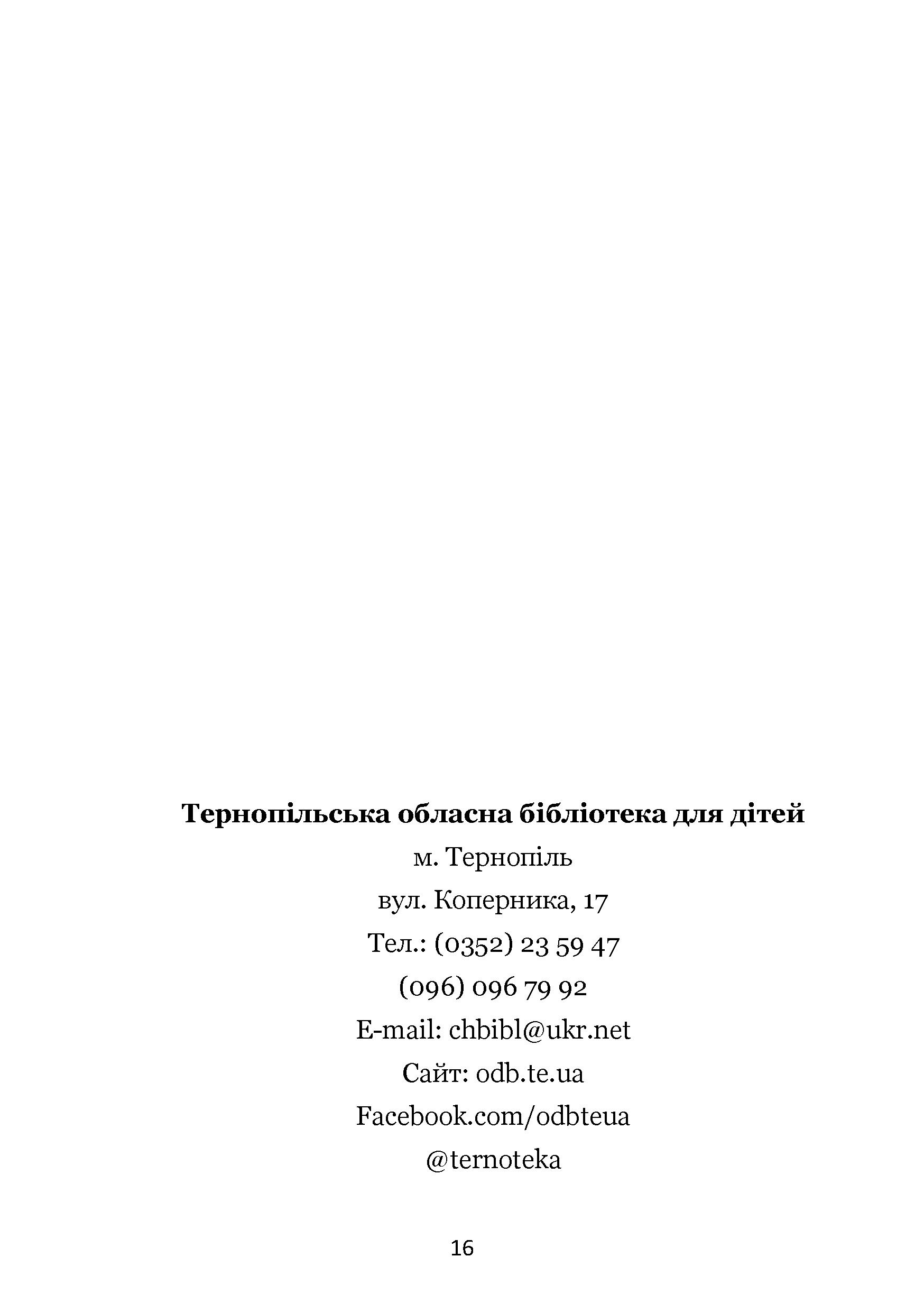 Тернопільська обласна бібліотека для дітей

м. Тернопіль

вул. Коперника, 17

Тел.: (0352) 23 59 47

(096) 096 79 92

E-mail: chbibl@ukr.net

Сайт: odb.te.ua

Facebook.com/odbteua

@ternoteka

16